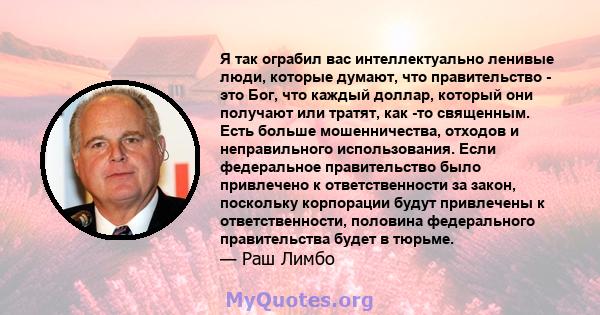 Я так ограбил вас интеллектуально ленивые люди, которые думают, что правительство - это Бог, что каждый доллар, который они получают или тратят, как -то священным. Есть больше мошенничества, отходов и неправильного использования. Если федеральное правительство было привлечено к ответственности за закон, поскольку корпорации будут привлечены к ответственности, половина федерального правительства будет в тюрьме.
— Раш Лимбо

MyQuotes.org